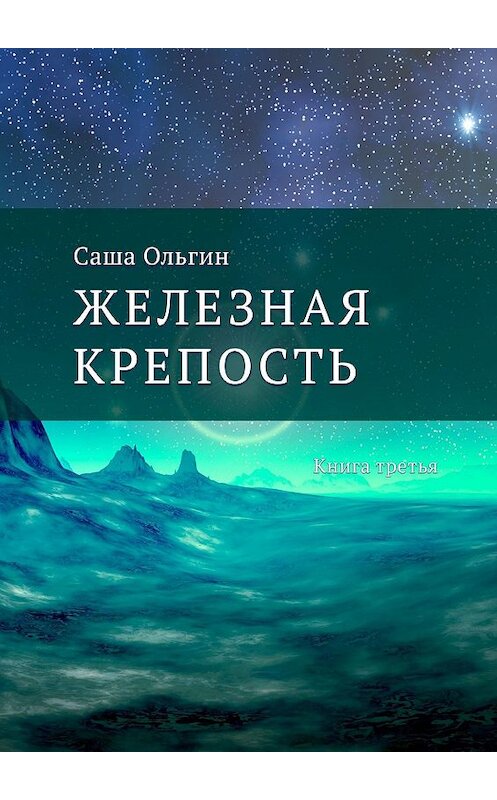 Саша Ольгин

ЖЕЛЕЗНАЯ КРЕПОСТЬ

Книга третья